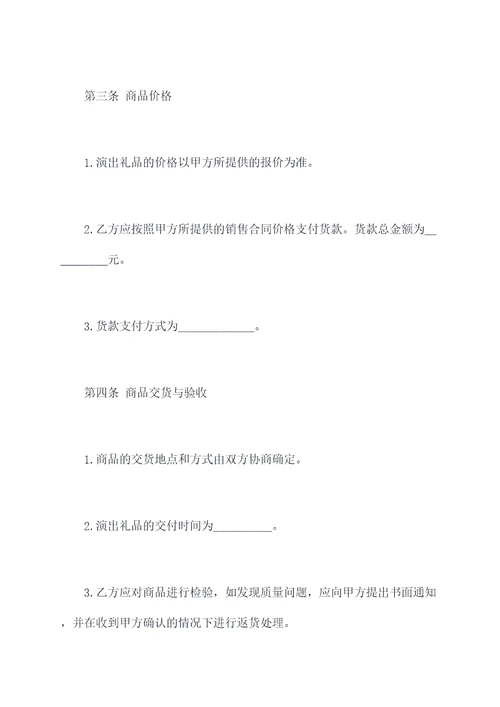 第三条 商品价格

1.演出礼品的价格以甲方所提供的报价为准。

2.乙方应按照甲方所提供的销售合同价格支付货款。货款总金额为__________元。

3.货款支付方式为____________。

第四条 商品交货与验收

1.商品的交货地点和方式由双方协商确定。

2.演出礼品的交付时间为__________。

3.乙方应对商品进行检验，如发现质量问题，应向甲方提出书面通知，并在收到甲方确认的情况下进行返货处理。